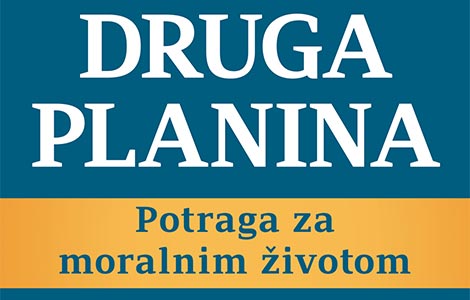 DRUGA PLANINA

Potraga za moralnim životom